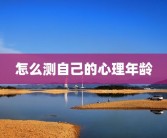 怎么测自己的心理年龄